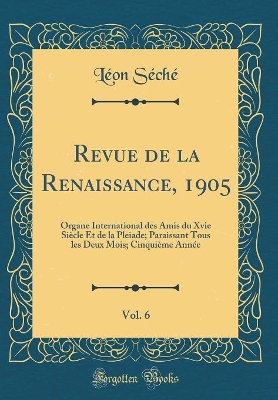 Léon Séché

Revue de la Renaissance, 1905

Organe International des Amis du Xvie Siècle Et de la Pleiade; Paraissant Tous les Deux Mois; Cinquième Année

Vol. 6

Forgotten Books